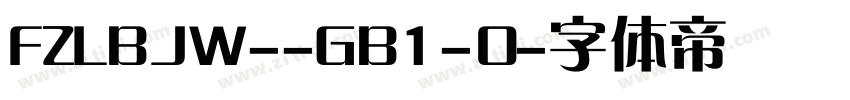 FZLBJW--GB1-0-字体帝